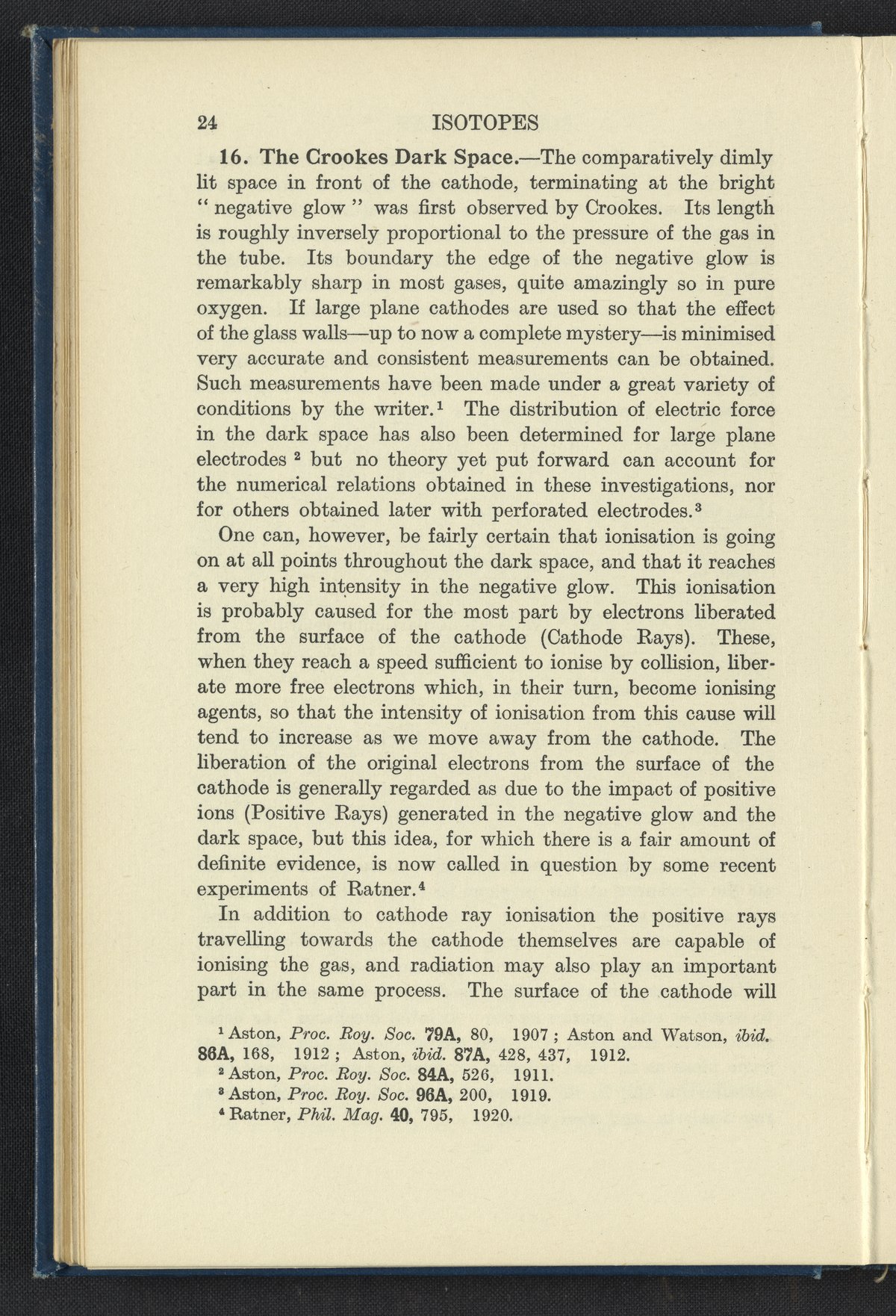 24 ISOTOPES

16. The Crookes Dark Space.—The comparatively dimly lit space in front of the cathode, terminating at the bright " negative glow " was first observed by Crookes. Its length is roughly inversely proportional to the pressure of the gas in the tube. Its boundary the edge of the negative glow is remarkably sharp in most gases, quite amazingly so in pure oxygen. If large plane cathodes are used so that the effect of the glass walls—up to now a complete mystery—is minimised very accurate and consistent measurements can be obtained. Such measurements have been made under a great variety of conditions by the writer.$^1$ The distribution of electric force in the dark space has also been determined for large plane electrodes $^2$ but no theory yet put forward can account for the numerical relations obtained in these investigations, nor for others obtained later with perforated electrodes.$^3$

One can, however, be fairly certain that ionisation is going on at all points throughout the dark space, and that it reaches a very high intensity in the negative glow. This ionisation is probably caused for the most part by electrons liberated from the surface of the cathode (Cathode Rays). These, when they reach a speed sufficient to ionise by collision, liberate more free electrons which, in their turn, become ionising agents, so that the intensity of ionisation from this cause will tend to increase as we move away from the cathode. The liberation of the original electrons from the surface of the cathode is generally regarded as due to the impact of positive ions (Positive Rays) generated in the negative glow and the dark space, but this idea, for which there is a fair amount of definite evidence, is now called in question by some recent experiments of Ratner.$^4$

In addition to cathode ray ionisation the positive rays travelling towards the cathode themselves are capable of ionising the gas, and radiation may also play an important part in the same process. The surface of the cathode will

$^1$ Aston, Proc. Roy. Soc. 79A, 80, 1907 ; Aston and Watson, ibid. 86A, 168, 1912 ; Aston, ibid. 87A, 428, 437, 1912.
$^2$ Aston, Proc. Roy. Soc. 84A, 526, 1911.
$^3$ Aston, Proc. Roy. Soc. 96A, 200, 1919.
$^4$ Ratner, Phil. Mag. 40, 795, 1920.